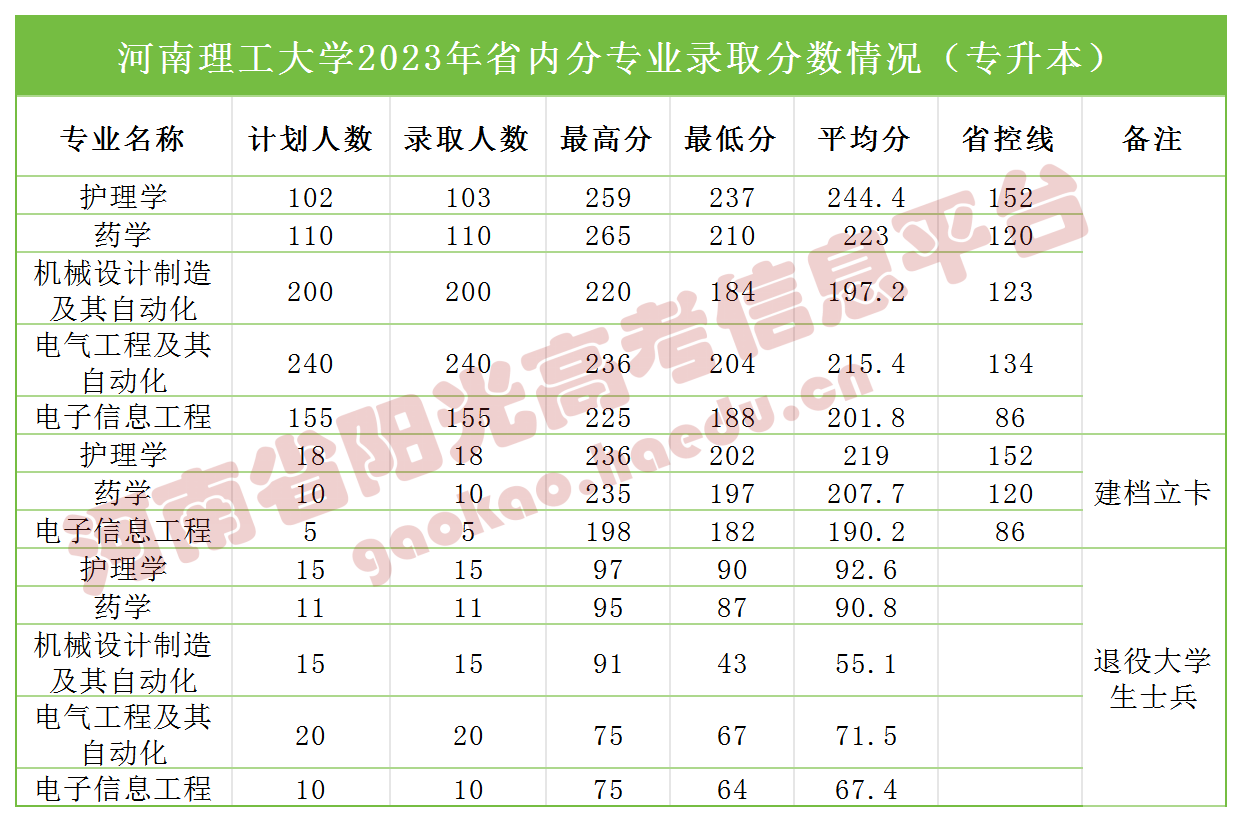 河南理工大学2023年省内分专业录取分数情况（专升本）

| 专业名称 | 计划人数 | 录取人数 | 最高分 | 最低分 | 平均分 | 省控线 | 备注 |
|---|---|---|---|---|---|---|---|
| 护理学 | 102 | 103 | 259 | 237 | 244.4 | 152 | |
| 药学 | 110 | 110 | 265 | 210 | 223 | 120 | |
| 机械设计制造及其自动化 | 200 | 200 | 220 | 184 | 197.2 | 123 | |
| 电气工程及其自动化 | 240 | 240 | 236 | 204 | 215.4 | 134 | |
| 电子信息工程 | 155 | 155 | 225 | 188 | 201.8 | 86 | |
| 护理学 | 18 | 18 | 236 | 202 | 219 | 152 | 建档立卡 |
| 药学 | 10 | 10 | 235 | 197 | 207.7 | 120 | |
| 电子信息工程 | 5 | 5 | 198 | 182 | 190.2 | 86 | |
| 护理学 | 15 | 15 | 97 | 90 | 92.6 | | 退役大学生士兵 |
| 药学 | 11 | 11 | 95 | 87 | 90.8 | | |
| 机械设计制造及其自动化 | 15 | 15 | 91 | 43 | 55.1 | | |
| 电气工程及其自动化 | 20 | 20 | 75 | 67 | 71.5 | | |
| 电子信息工程 | 10 | 10 | 75 | 64 | 67.4 | | |

河南省阳光高考信息平台
gaokao.haedu.cn